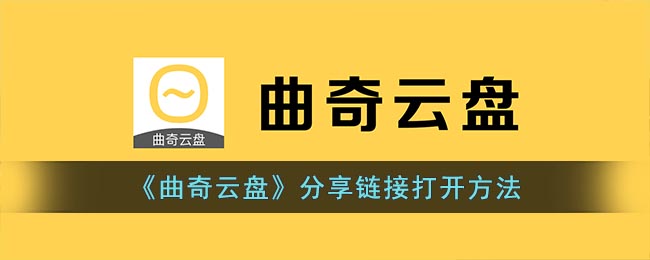 曲奇云盘

曲奇云盘

《曲奇云盘》分享链接打开方法